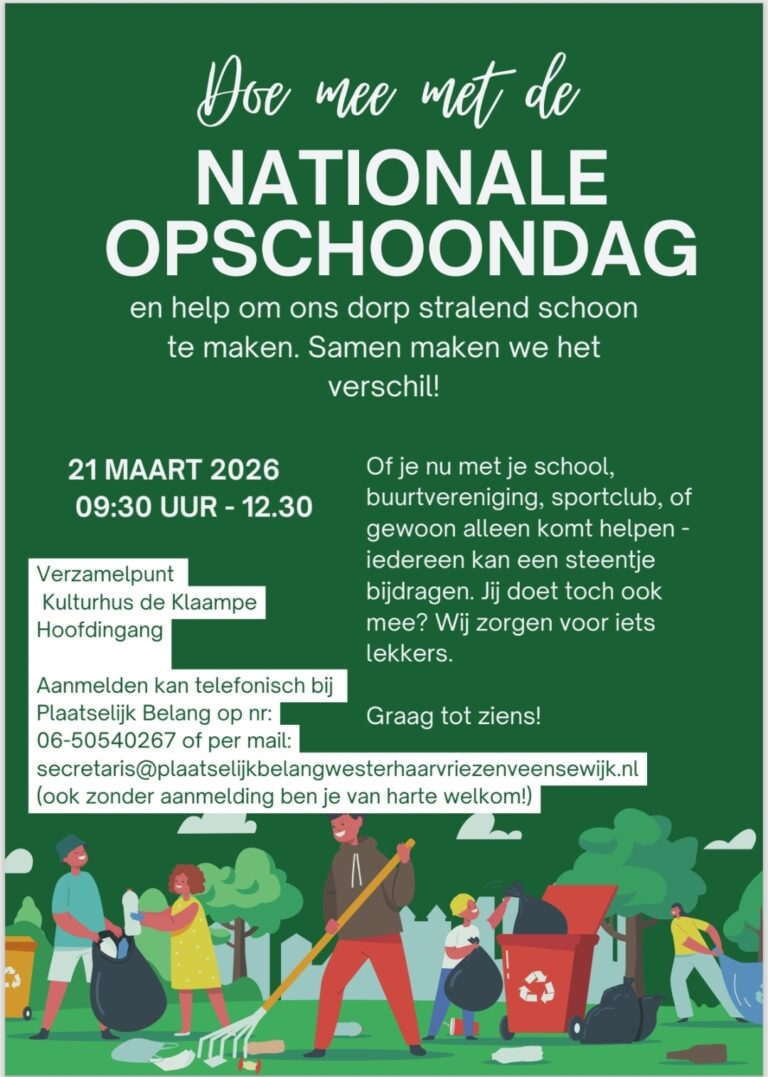 Doe mee met de

NATIONALE OPSCHOONDAG

en help om ons dorp stralend schoon te maken. Samen maken we het verschil!

21 MAART 2026
09:30 UUR - 12.30

Verzamelpunt
Kulturhus de Klaampe
Hoofdingang

Aanmelden kan telefonisch bij Plaatselijk Belang op nr: 06-50540267 of per mail: secretaris@plaatselijkbelangwesterhaarvriezenveensewijk.nl
(ook zonder aanmelding ben je van harte welkom!)

Of je nu met je school, buurtvereniging, sportclub, of gewoon alleen komt helpen - iedereen kan een steentje bijdragen. Jij doet toch ook mee? Wij zorgen voor iets lekkers.

Graag tot ziens!